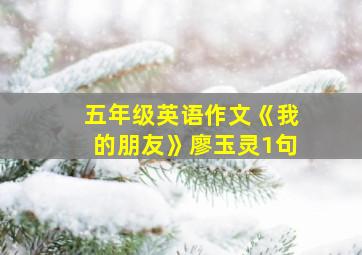 五年级英语作文《我的朋友》廖玉灵1句